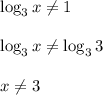 $\log_3 x \neq 1$

$\log_3 x \neq \log_3 3$

$x \neq 3$